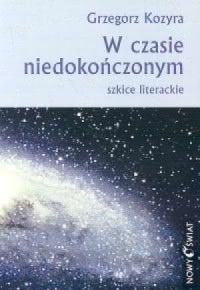 Grzegorz Kozyra

W czasie niedokończonym

szkice literackie

NOWY ŚWIAT